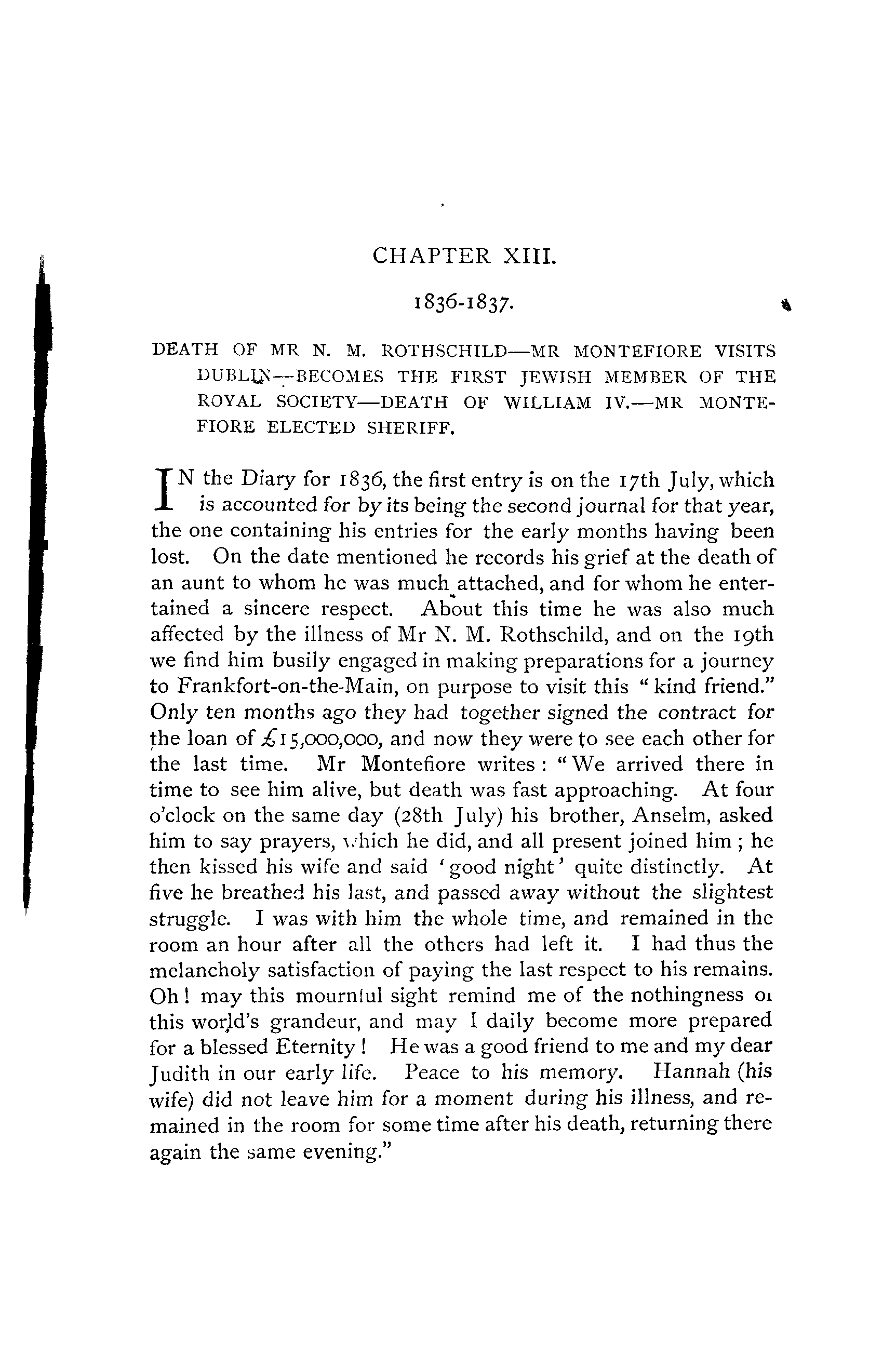 CHAPTER XIII.

1836-1837.

DEATH OF MR N. M. ROTHSCHILD—MR MONTEFIORE VISITS DUBLIN—BECOMES THE FIRST JEWISH MEMBER OF THE ROYAL SOCIETY—DEATH OF WILLIAM IV.—MR MONTEFIORE ELECTED SHERIFF.

IN the Diary for 1836, the first entry is on the 17th July, which is accounted for by its being the second journal for that year, the one containing his entries for the early months having been lost. On the date mentioned he records his grief at the death of an aunt to whom he was much attached, and for whom he entertained a sincere respect. About this time he was also much affected by the illness of Mr N. M. Rothschild, and on the 19th we find him busily engaged in making preparations for a journey to Frankfort-on-the-Main, on purpose to visit this "kind friend." Only ten months ago they had together signed the contract for the loan of £15,000,000, and now they were to see each other for the last time. Mr Montefiore writes: "We arrived there in time to see him alive, but death was fast approaching. At four o'clock on the same day (28th July) his brother, Anselm, asked him to say prayers, which he did, and all present joined him; he then kissed his wife and said 'good night' quite distinctly. At five he breathed his last, and passed away without the slightest struggle. I was with him the whole time, and remained in the room an hour after all the others had left it. I had thus the melancholy satisfaction of paying the last respect to his remains. Oh! may this mournful sight remind me of the nothingness of this world's grandeur, and may I daily become more prepared for a blessed Eternity! He was a good friend to me and my dear Judith in our early life. Peace to his memory. Hannah (his wife) did not leave him for a moment during his illness, and remained in the room for some time after his death, returning there again the same evening."